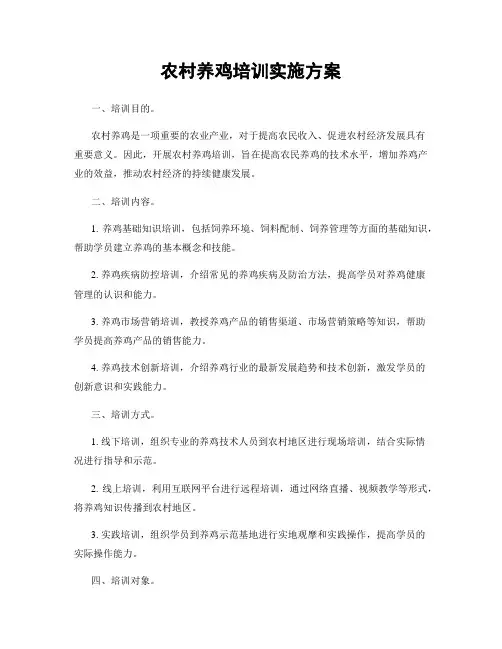 农村养鸡培训实施方案

一、培训目的。

农村养鸡是一项重要的农业产业，对于提高农民收入、促进农村经济发展具有重要意义。因此，开展农村养鸡培训，旨在提高农民养鸡的技术水平，增加养鸡产业的效益，推动农村经济的持续健康发展。

二、培训内容。

1. 养鸡基础知识培训，包括饲养环境、饲料配制、饲养管理等方面的基础知识，帮助学员建立养鸡的基本概念和技能。

2. 养鸡疾病防控培训，介绍常见的养鸡疾病及防治方法，提高学员对养鸡健康管理的认识和能力。

3. 养鸡市场营销培训，教授养鸡产品的销售渠道、市场营销策略等知识，帮助学员提高养鸡产品的销售能力。

4. 养鸡技术创新培训，介绍养鸡行业的最新发展趋势和技术创新，激发学员的创新意识和实践能力。

三、培训方式。

1. 线下培训，组织专业的养鸡技术人员到农村地区进行现场培训，结合实际情况进行指导和示范。

2. 线上培训，利用互联网平台进行远程培训，通过网络直播、视频教学等形式，将养鸡知识传播到农村地区。

3. 实践培训，组织学员到养鸡示范基地进行实地观摩和实践操作，提高学员的实际操作能力。

四、培训对象。